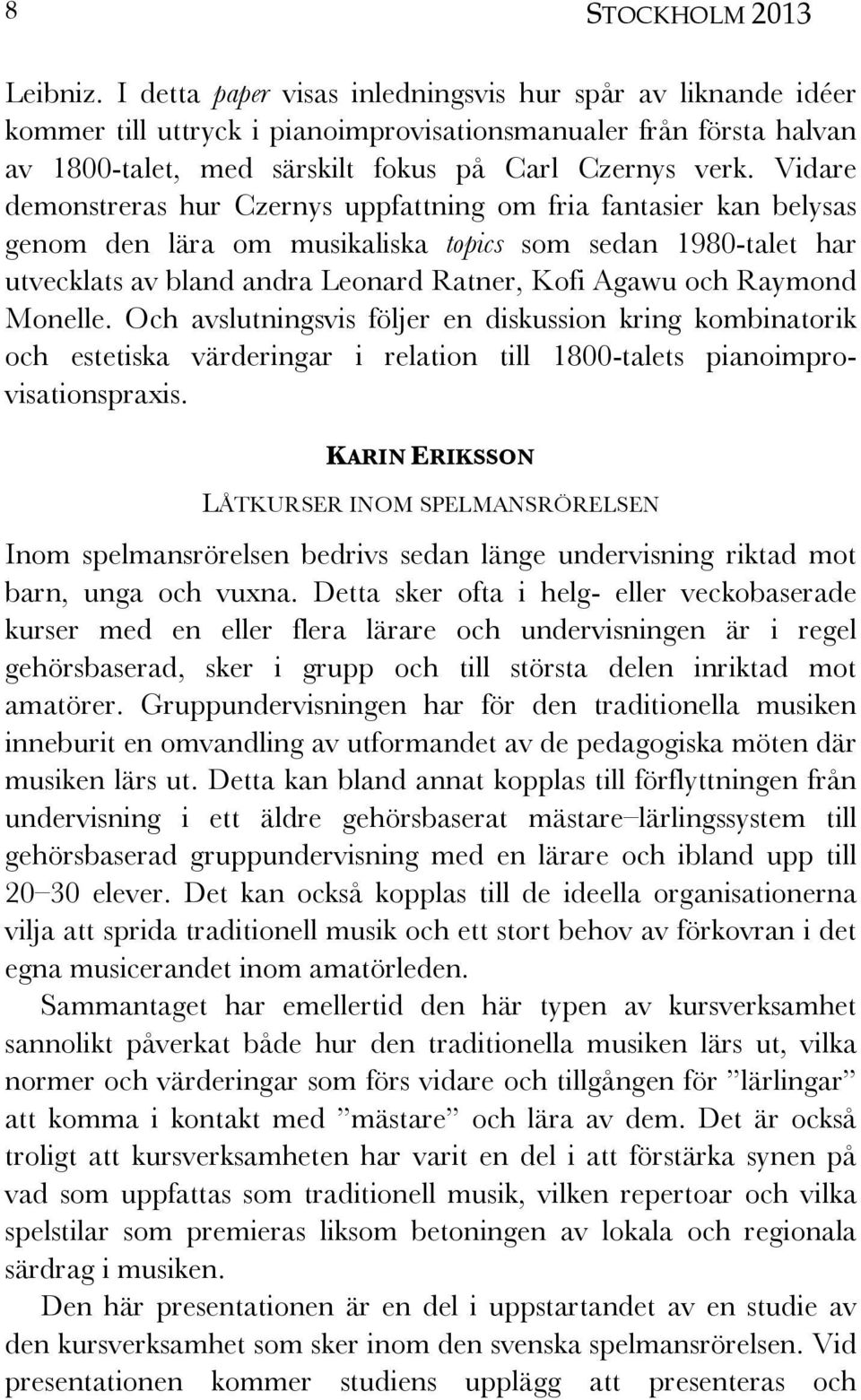 8 STOCKHOLM 2013

Leibniz. I detta paper visas inledningsvis hur spår av liknande idéer kommer till uttryck i pianoimprovisationsmanualer från första halvan av 1800-talet, med särskilt fokus på Carl Czernys verk. Vidare demonstreras hur Czernys uppfattning om fria fantasier kan belysas genom den lära om musikaliska topics som sedan 1980-talet har utvecklats av bland andra Leonard Ratner, Kofi Agawu och Raymond Monelle. Och avslutningsvis följer en diskussion kring kombinatorik och estetiska värderingar i relation till 1800-talets pianoimprovisationspraxis.

KARIN ERIKSSON

LÅTKURSER INOM SPELMANSRÖRELSEN

Inom spelmansrörelsen bedrivs sedan länge undervisning riktad mot barn, unga och vuxna. Detta sker ofta i helg- eller veckobaserade kurser med en eller flera lärare och undervisningen är i regel gehörsbaserad, sker i grupp och till största delen inriktad mot amatörer. Gruppundervisningen har för den traditionella musiken inneburit en omvandling av utformandet av de pedagogiska möten där musiken lärs ut. Detta kan bland annat kopplas till förflyttningen från undervisning i ett äldre gehörsbaserat mästare–lärlingssystem till gehörsbaserad gruppundervisning med en lärare och ibland upp till 20–30 elever. Det kan också kopplas till de ideella organisationerna vilja att sprida traditionell musik och ett stort behov av förkovran i det egna musicerandet inom amatörleden.

Sammantaget har emellertid den här typen av kursverksamhet sannolikt påverkat både hur den traditionella musiken lärs ut, vilka normer och värderingar som förs vidare och tillgången för ”lärlingar” att komma i kontakt med ”mästare” och lära av dem. Det är också troligt att kursverksamheten har varit en del i att förstärka synen på vad som uppfattas som traditionell musik, vilken repertoar och vilka spelstilar som premieras liksom betoningen av lokala och regionala särdrag i musiken.

Den här presentationen är en del i uppstartandet av en studie av den kursverksamhet som sker inom den svenska spelmansrörelsen. Vid presentationen kommer studiens upplägg att presenteras och